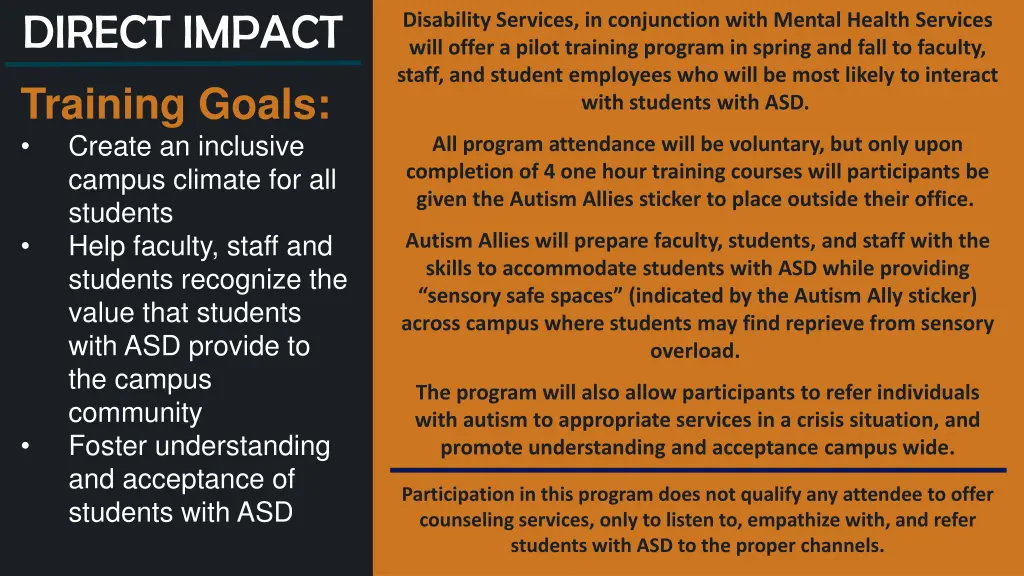 DIRECT IMPACT

Training Goals:

• Create an inclusive campus climate for all students
• Help faculty, staff and students recognize the value that students with ASD provide to the campus community
• Foster understanding and acceptance of students with ASD

Disability Services, in conjunction with Mental Health Services will offer a pilot training program in spring and fall to faculty, staff, and student employees who will be most likely to interact with students with ASD.

All program attendance will be voluntary, but only upon completion of 4 one hour training courses will participants be given the Autism Allies sticker to place outside their office.

Autism Allies will prepare faculty, students, and staff with the skills to accommodate students with ASD while providing “sensory safe spaces” (indicated by the Autism Ally sticker) across campus where students may find reprieve from sensory overload.

The program will also allow participants to refer individuals with autism to appropriate services in a crisis situation, and promote understanding and acceptance campus wide.

Participation in this program does not qualify any attendee to offer counseling services, only to listen to, empathize with, and refer students with ASD to the proper channels.